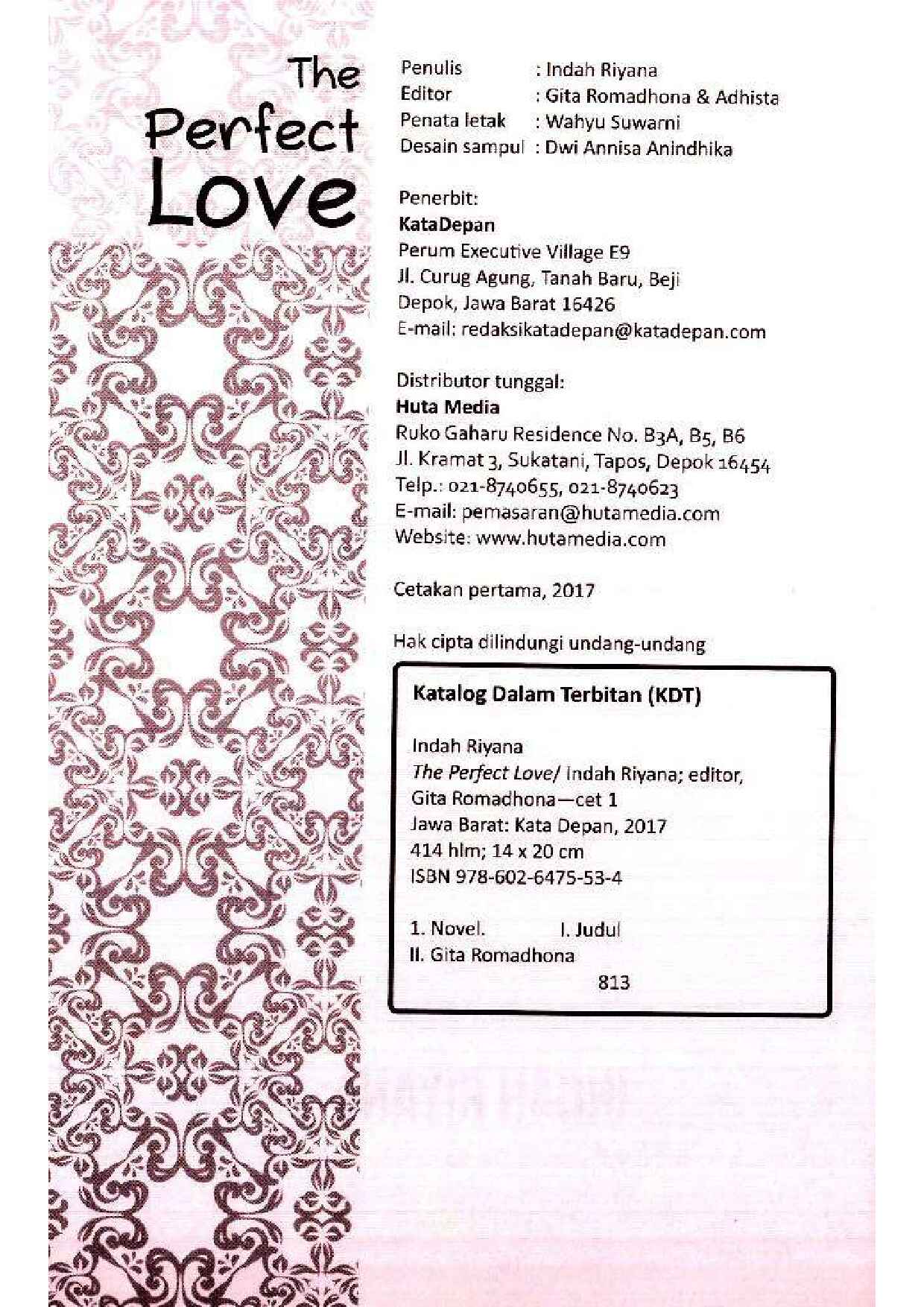 The Perfect Love

Penulis : Indah Riyana
Editor : Gita Romadhona & Adhista
Penata letak : Wahyu Suwarni
Desain sampul : Dwi Annisa Anindhika

Penerbit:
KataDepan
Perum Executive Village E9
Jl. Curug Agung, Tanah Baru, Beji
Depok, Jawa Barat 16426
E-mail: redaksikatadepan@katadepan.com

Distributor tunggal:
Huta Media
Ruko Gaharu Residence No. B3A, B5, B6
Jl. Kramat 3, Sukatani, Tapos, Depok 16454
Telp.: 021-8740655, 021-8740623
E-mail: pemasaran@hutamedia.com
Website: www.hutamedia.com

Cetakan pertama, 2017

Hak cipta dilindungi undang-undang

Katalog Dalam Terbitan (KDT)

Indah Riyana
The Perfect Love/ Indah Riyana; editor, Gita Romadhona—cet 1
Jawa Barat: Kata Depan, 2017
414 hlm; 14 x 20 cm
ISBN 978-602-6475-53-4

1. Novel. I. Judul
II. Gita Romadhona
813